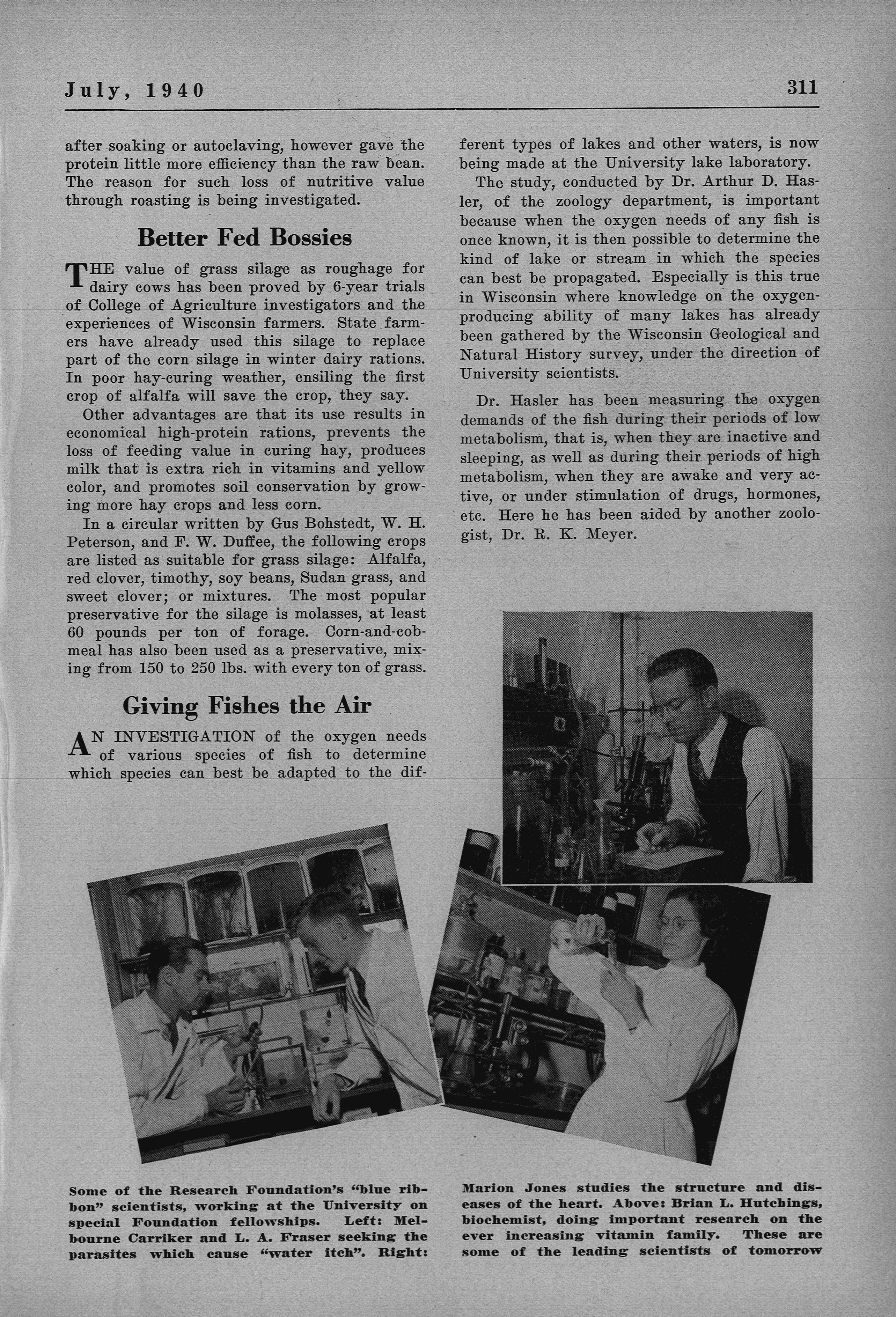 July, 1940

311

after soaking or autoclaving, however gave the protein little more efficiency than the raw bean. The reason for such loss of nutritive value through roasting is being investigated.

Better Fed Bossies

THE value of grass silage as roughage for dairy cows has been proved by 6-year trials of College of Agriculture investigators and the experiences of Wisconsin farmers. State farmers have already used this silage to replace part of the corn silage in winter dairy rations. In poor hay-curing weather, ensiling the first crop of alfalfa will save the crop, they say.

Other advantages are that its use results in economical high-protein rations, prevents the loss of feeding value in curing hay, produces milk that is extra rich in vitamins and yellow color, and promotes soil conservation by growing more hay crops and less corn.

In a circular written by Gus Bohstedt, W. H. Peterson, and F. W. Duffee, the following crops are listed as suitable for grass silage: Alfalfa, red clover, timothy, soy beans, Sudan grass, and sweet clover; or mixtures. The most popular preservative for the silage is molasses, at least 60 pounds per ton of forage. Corn-and-cob-meal has also been used as a preservative, mixing from 150 to 250 lbs. with every ton of grass.

Giving Fishes the Air

AN INVESTIGATION of the oxygen needs of various species of fish to determine which species can best be adapted to the different types of lakes and other waters, is now being made at the University lake laboratory.

The study, conducted by Dr. Arthur D. Hasler, of the zoology department, is important because when the oxygen needs of any fish is once known, it is then possible to determine the kind of lake or stream in which the species can best be propagated. Especially is this true in Wisconsin where knowledge on the oxygen-producing ability of many lakes has already been gathered by the Wisconsin Geological and Natural History survey, under the direction of University scientists.

Dr. Hasler has been measuring the oxygen demands of the fish during their periods of low metabolism, that is, when they are inactive and sleeping, as well as during their periods of high metabolism, when they are awake and very active, or under stimulation of drugs, hormones, etc. Here he has been aided by another zoologist, Dr. R. K. Meyer.

Some of the Research Foundation's "blue ribbon" scientists, working at the University on special Foundation fellowships. Left: Melbourne Carriker and L. A. Fraser seeking the parasites which cause "water itch". Right: Marion Jones studies the structure and diseases of the heart. Above: Brian L. Hutchings, biochemist, doing important research on the ever increasing vitamin family. These are some of the leading scientists of tomorrow